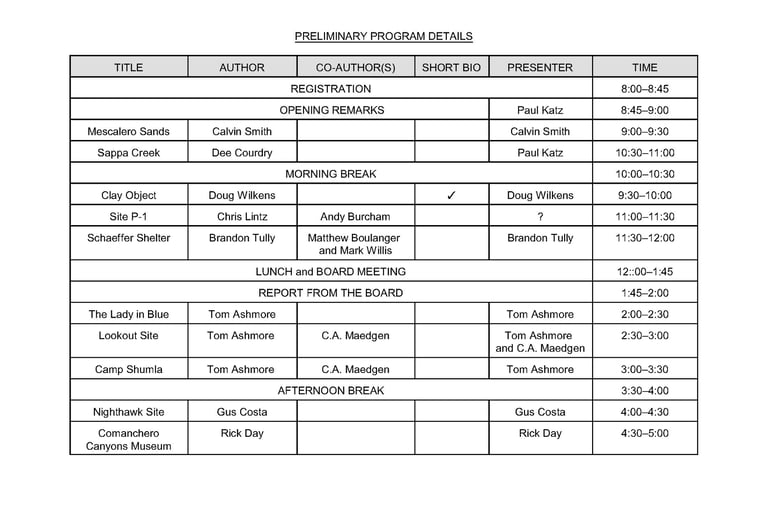 PRELIMINARY PROGRAM DETAILS

| TITLE | AUTHOR | CO-AUTHOR(S) | SHORT BIO | PRESENTER | TIME |
|---|---|---|---|---|---|
| REGISTRATION | | | | | 8:00–8:45 |
| OPENING REMARKS | | | | Paul Katz | 8:45–9:00 |
| Mescalero Sands | Calvin Smith | | | Calvin Smith | 9:00–9:30 |
| Sappa Creek | Dee Courdry | | | Paul Katz | 10:30–11:00 |
| MORNING BREAK | | | | | 10:00–10:30 |
| Clay Object | Doug Wilkens | | ✓ | Doug Wilkens | 9:30–10:00 |
| Site P-1 | Chris Lintz | Andy Burcham | | ? | 11:00–11:30 |
| Schaeffer Shelter | Brandon Tully | Matthew Boulanger and Mark Willis | | Brandon Tully | 11:30–12:00 |
| LUNCH and BOARD MEETING | | | | | 12::00–1:45 |
| REPORT FROM THE BOARD | | | | | 1:45–2:00 |
| The Lady in Blue | Tom Ashmore | | | Tom Ashmore | 2:00–2:30 |
| Lookout Site | Tom Ashmore | C.A. Maedgen | | Tom Ashmore and C.A. Maedgen | 2:30–3:00 |
| Camp Shumla | Tom Ashmore | C.A. Maedgen | | Tom Ashmore | 3:00–3:30 |
| AFTERNOON BREAK | | | | | 3:30–4:00 |
| Nighthawk Site | Gus Costa | | | Gus Costa | 4:00–4:30 |
| Comanchero Canyons Museum | Rick Day | | | Rick Day | 4:30–5:00 |